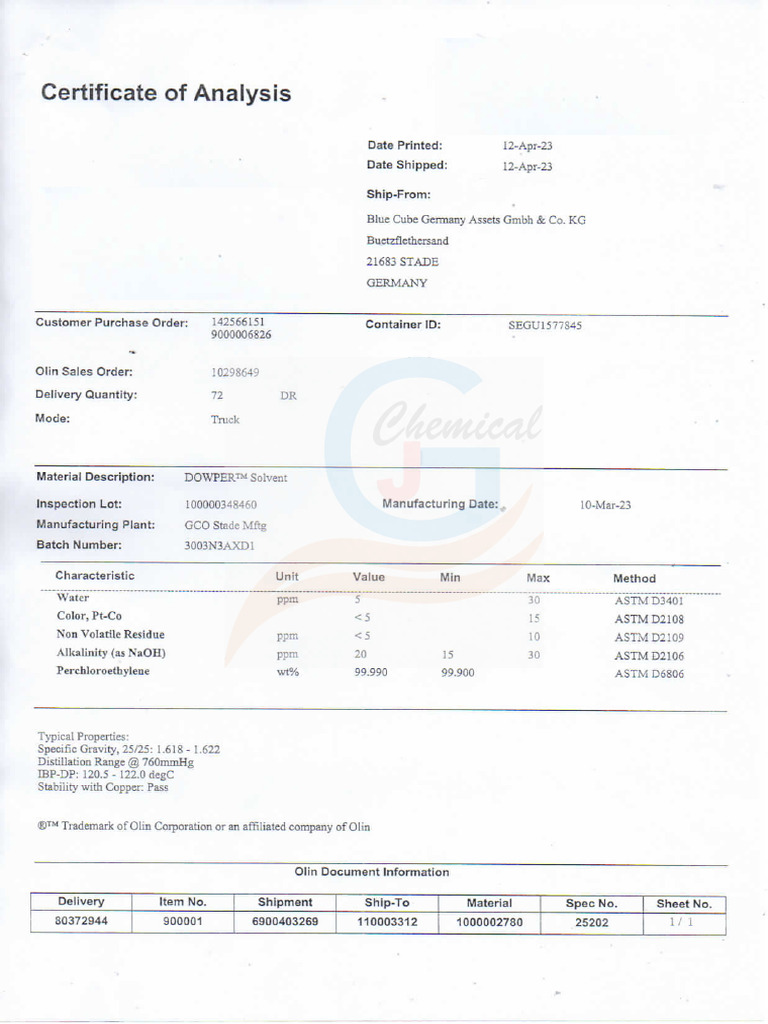 Certificate of Analysis

Date Printed: 12-Apr-23
Date Shipped: 12-Apr-23

Ship-From:
Blue Cube Germany Assets Gmbh & Co. KG
Buetzflethersand
21683 STADE
GERMANY

Customer Purchase Order: 142566151
9000006826
Container ID: SEGU1577845

Olin Sales Order: 10298649
Delivery Quantity: 72 DR
Mode: Truck

Chemical

Material Description: DOWPER™ Solvent

Inspection Lot: 100000348460
Manufacturing Date: 10-Mar-23
Manufacturing Plant: GCO Stade Mftg
Batch Number: 3003N3AXD1

| Characteristic | Unit | Value | Min | Max | Method |
|---|---|---|---|---|---|
| Water | ppm | 5 | | 30 | ASTM D3401 |
| Color, Pt-Co | | < 5 | | 15 | ASTM D2108 |
| Non Volatile Residue | ppm | < 5 | | 10 | ASTM D2109 |
| Alkalinity (as NaOH) | ppm | 20 | 15 | 30 | ASTM D2106 |
| Perchloroethylene | wt% | 99.990 | 99.900 | | ASTM D6806 |

Typical Properties:
Specific Gravity, 25/25: 1.618 - 1.622
Distillation Range @ 760mmHg
IBP-DP: 120.5 - 122.0 degC
Stability with Copper: Pass

®™ Trademark of Olin Corporation or an affiliated company of Olin

Olin Document Information

| Delivery | Item No. | Shipment | Ship-To | Material | Spec No. | Sheet No. |
|---|---|---|---|---|---|---|
| 80372944 | 900001 | 6900403269 | 110003312 | 1000002780 | 25202 | 1 / 1 |